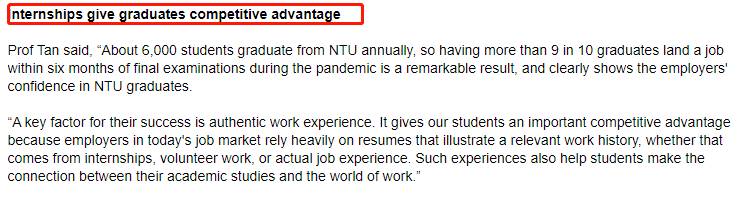 nternships give graduates competitive advantage

Prof Tan said, “About 6,000 students graduate from NTU annually, so having more than 9 in 10 graduates land a job within six months of final examinations during the pandemic is a remarkable result, and clearly shows the employers' confidence in NTU graduates.

“A key factor for their success is authentic work experience. It gives our students an important competitive advantage because employers in today's job market rely heavily on resumes that illustrate a relevant work history, whether that comes from internships, volunteer work, or actual job experience. Such experiences also help students make the connection between their academic studies and the world of work.”